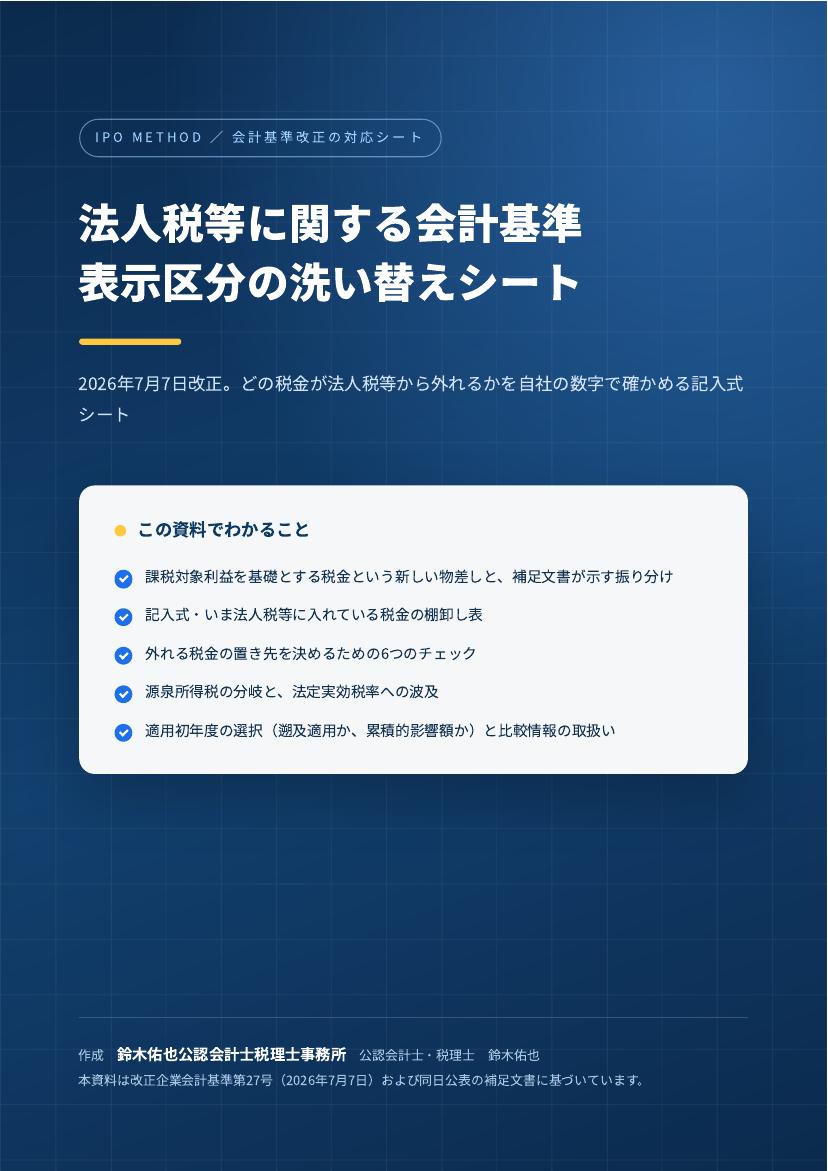 IPO METHOD ／ 会計基準改正の対応シート

法人税等に関する会計基準
表示区分の洗い替えシート

2026年7月7日改正。どの税金が法人税等から外れるかを自社の数字で確かめる記入式シート

この資料でわかること

課税対象利益を基礎とする税金という新しい物差しと、補足文書が示す振り分け

記入式・いま法人税等に入れている税金の棚卸し表

外れる税金の置き先を決めるための6つのチェック

源泉所得税の分岐と、法定実効税率への波及

適用初年度の選択（遡及適用か、累積的影響額か）と比較情報の取扱い

作成　鈴木佑也公認会計士税理士事務所　公認会計士・税理士　鈴木佑也
本資料は改正企業会計基準第27号（2026年7月7日）および同日公表の補足文書に基づいています。